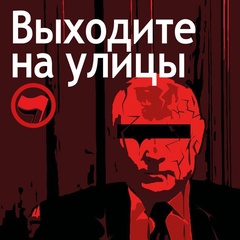 Выходите на улицы